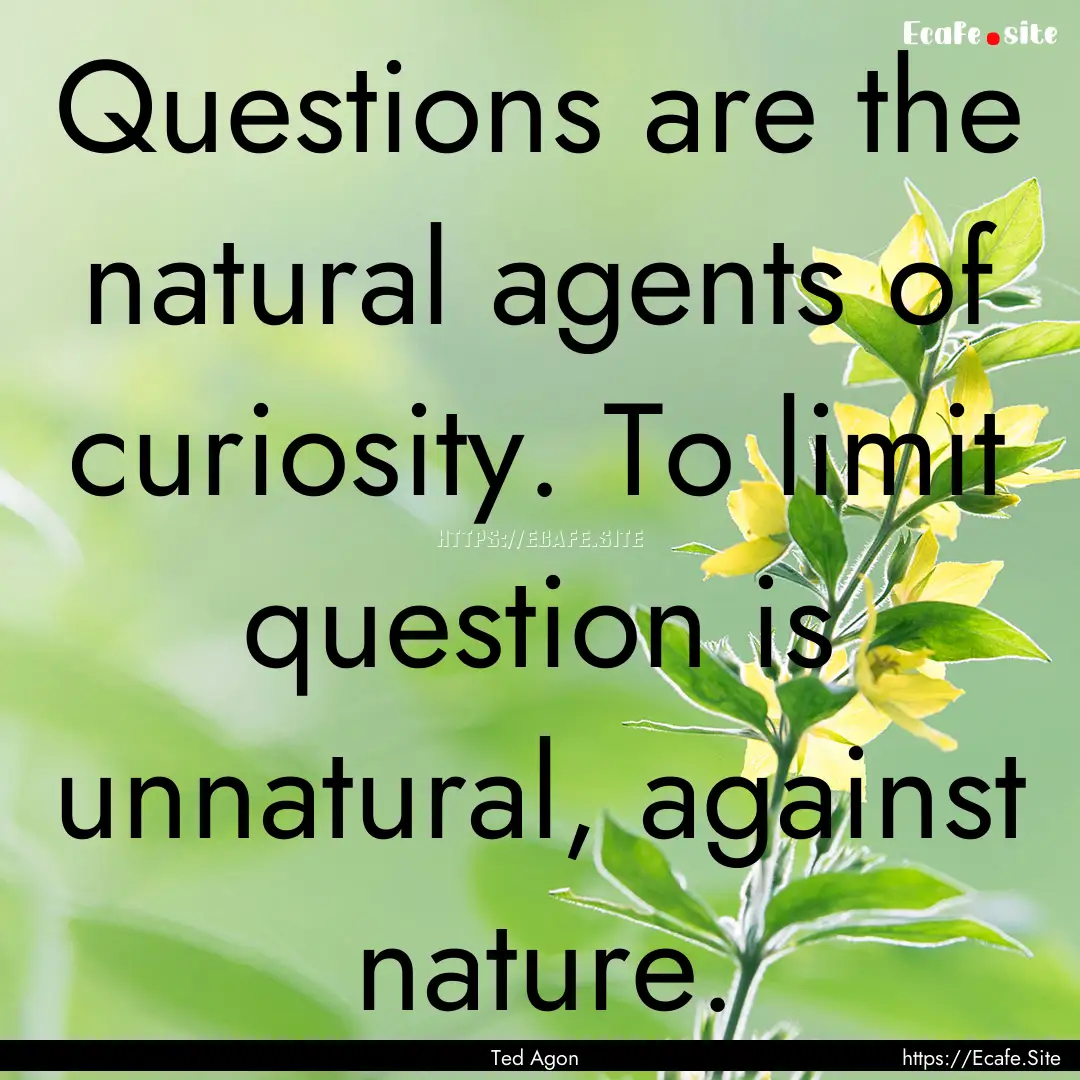 Ecafe.site

Questions are the natural agents of curiosity. To limit question is unnatural, against nature.

HTTPS://ECAFE.SITE

Ted Agon

https://Ecafe.Site